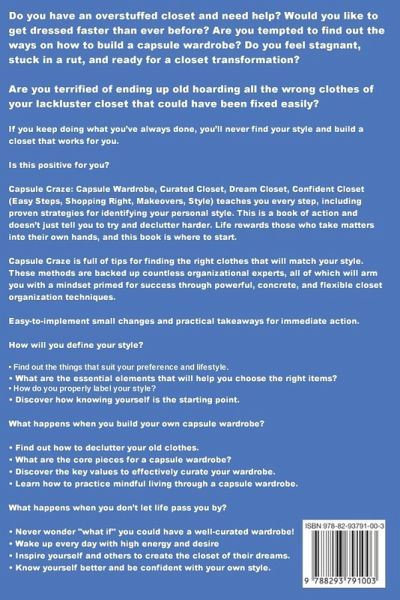 Do you have an overstuffed closet and need help? Would you like to get dressed faster than ever before? Are you tempted to find out the ways on how to build a capsule wardrobe? Do you feel stagnant, stuck in a rut, and ready for a closet transformation?

Are you terrified of ending up old hoarding all the wrong clothes of your lackluster closet that could have been fixed easily?

If you keep doing what you've always done, you'll never find your style and build a closet that works for you.

Is this positive for you?

Capsule Craze: Capsule Wardrobe, Curated Closet, Dream Closet, Confident Closet (Easy Steps, Shopping Right, Makeovers, Style) teaches you every step, including proven strategies for identifying your personal style. This is a book of action and doesn't just tell you to try and declutter harder. Life rewards those who take matters into their own hands, and this book is where to start.

Capsule Craze is full of tips for finding the right clothes that will match your style. These methods are backed up countless organizational experts, all of which will arm you with a mindset primed for success through powerful, concrete, and flexible closet organization techniques.

Easy-to-implement small changes and practical takeaways for immediate action.

How will you define your style?

• Find out the things that suit your preference and lifestyle.
• What are the essential elements that will help you choose the right items?
• How do you properly label your style?
• Discover how knowing yourself is the starting point.

What happens when you build your own capsule wardrobe?

• Find out how to declutter your old clothes.
• What are the core pieces for a capsule wardrobe?
• Discover the key values to effectively curate your wardrobe.
• Learn how to practice mindful living through a capsule wardrobe.

What happens when you don't let life pass you by?

• Never wonder "what if" you could have a well-curated wardrobe!
• Wake up every day with high energy and desire
• Inspire yourself and others to create the closet of their dreams.
• Know yourself better and be confident with your own style.

ISBN 978-82-93791-00-3

9 788293 791003